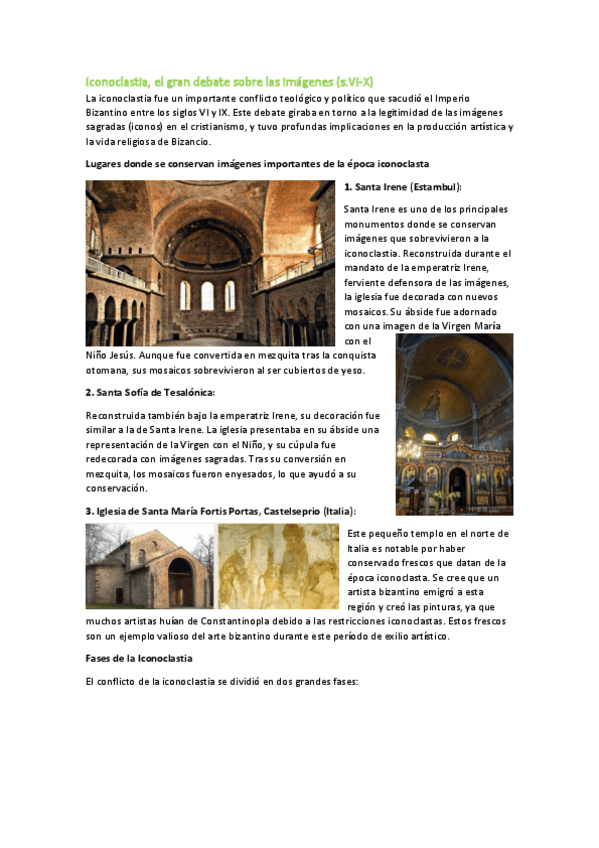 Iconoclastia, el gran debate sobre las imágenes (s.VI-X)

La iconoclastia fue un importante conflicto teológico y político que sacudió el Imperio Bizantino entre los siglos VI y IX. Este debate giraba en torno a la legitimidad de las imágenes sagradas (iconos) en el cristianismo, y tuvo profundas implicaciones en la producción artística y la vida religiosa de Bizancio.

Lugares donde se conservan imágenes importantes de la época iconoclasta

1. Santa Irene (Estambul):

Santa Irene es uno de los principales monumentos donde se conservan imágenes que sobrevivieron a la iconoclastia. Reconstruida durante el mandato de la emperatriz Irene, ferviente defensora de las imágenes, la iglesia fue decorada con nuevos mosaicos. Su ábside fue adornado con una imagen de la Virgen María con el Niño Jesús. Aunque fue convertida en mezquita tras la conquista otomana, sus mosaicos sobrevivieron al ser cubiertos de yeso.

2. Santa Sofía de Tesalónica:

Reconstruida también bajo la emperatriz Irene, su decoración fue similar a la de Santa Irene. La iglesia presentaba en su ábside una representación de la Virgen con el Niño, y su cúpula fue redecorada con imágenes sagradas. Tras su conversión en mezquita, los mosaicos fueron enyesados, lo que ayudó a su conservación.

3. Iglesia de Santa María Fortis Portas, Castelseprio (Italia):

Este pequeño templo en el norte de Italia es notable por haber conservado frescos que datan de la época iconoclasta. Se cree que un artista bizantino emigró a esta región y creó las pinturas, ya que muchos artistas huían de Constantinopla debido a las restricciones iconoclastas. Estos frescos son un ejemplo valioso del arte bizantino durante este período de exilio artístico.

Fases de la Iconoclastia

El conflicto de la iconoclastia se dividió en dos grandes fases: